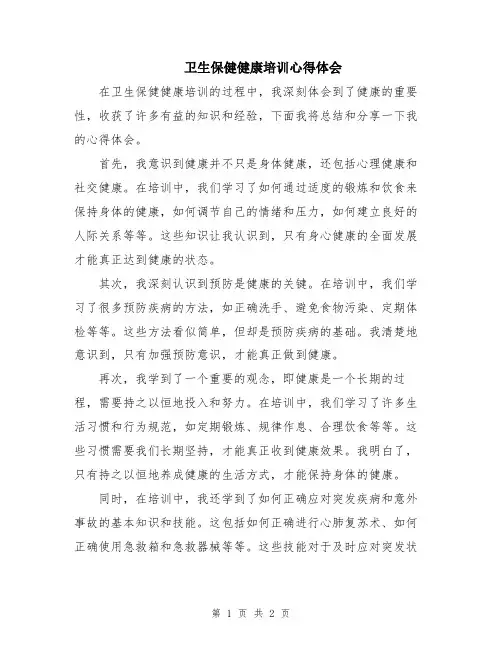 卫生保健健康培训心得体会

在卫生保健健康培训的过程中，我深刻体会到了健康的重要性，收获了许多有益的知识和经验，下面我将总结和分享一下我的心得体会。

首先，我意识到健康并不只是身体健康，还包括心理健康和社交健康。在培训中，我们学习了如何通过适度的锻炼和饮食来保持身体的健康，如何调节自己的情绪和压力，如何建立良好的人际关系等等。这些知识让我认识到，只有身心健康的全面发展才能真正达到健康的状态。

其次，我深刻认识到预防是健康的关键。在培训中，我们学习了很多预防疾病的方法，如正确洗手、避免食物污染、定期体检等等。这些方法看似简单，但却是预防疾病的基础。我清楚地意识到，只有加强预防意识，才能真正做到健康。

再次，我学到了一个重要的观念，即健康是一个长期的过程，需要持之以恒地投入和努力。在培训中，我们学习了许多生活习惯和行为规范，如定期锻炼、规律作息、合理饮食等等。这些习惯需要我们长期坚持，才能真正收到健康效果。我明白了，只有持之以恒地养成健康的生活方式，才能保持身体的健康。

同时，在培训中，我还学到了如何正确应对突发疾病和意外事故的基本知识和技能。这包括如何正确进行心肺复苏术、如何正确使用急救箱和急救器械等等。这些技能对于及时应对突发状

第 1 页 共 2 页